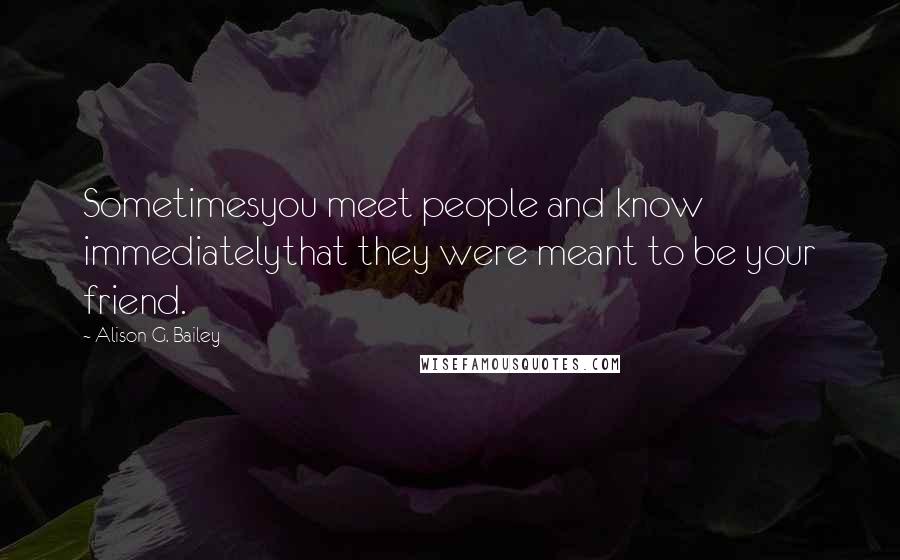 Sometimesyou meet people and know immediatelythat they were meant to be your friend.

~ Alison G. Bailey

WISEFAMOUSQUOTES.COM